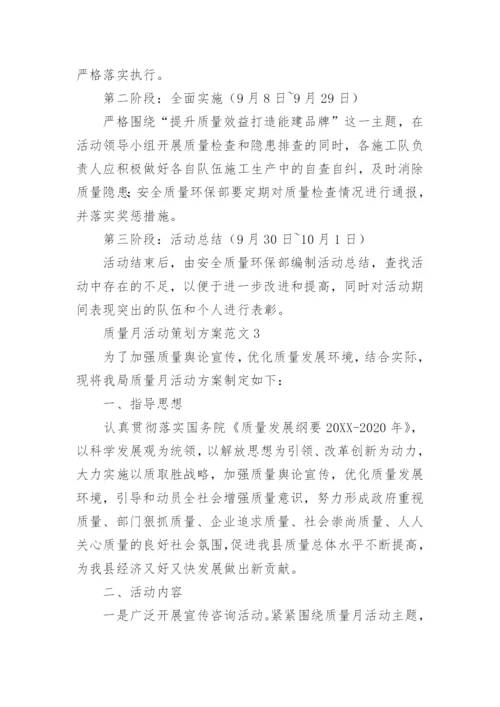 严格落实执行。

第二阶段：全面实施（9月8日~9月29日）

严格围绕“提升质量效益打造能建品牌”这一主题，在活动领导小组开展质量检查和隐患排查的同时，各施工队负责人应积极做好各自队伍施工生产中的自查自纠，及时消除质量隐患;安全质量环保部要定期对质量检查情况进行通报，并落实奖惩措施。

第三阶段：活动总结（9月30日~10月1日）

活动结束后，由安全质量环保部编制活动总结，查找活动中存在的不足，以便于进一步改进和提高，同时对活动期间表现突出的队伍和个人进行表彰。

质量月活动策划方案范文3

为了加强质量舆论宣传，优化质量发展环境，结合实际，现将我局质量月活动方案制定如下：

一、指导思想

认真贯彻落实国务院《质量发展纲要20XX-2020年》，以科学发展观为统领，以解放思想为引领、改革创新为动力，大力实施以质取胜战略，加强质量舆论宣传，优化质量发展环境，引导和动员全社会增强质量意识，努力形成政府重视质量、部门狠抓质量、企业追求质量、社会崇尚质量、人人关心质量的良好社会氛围，促进我县质量总体水平不断提高，为我县经济又好又快发展做出新贡献。

二、活动内容

一是广泛开展宣传咨询活动。紧紧围绕质量月活动主题，